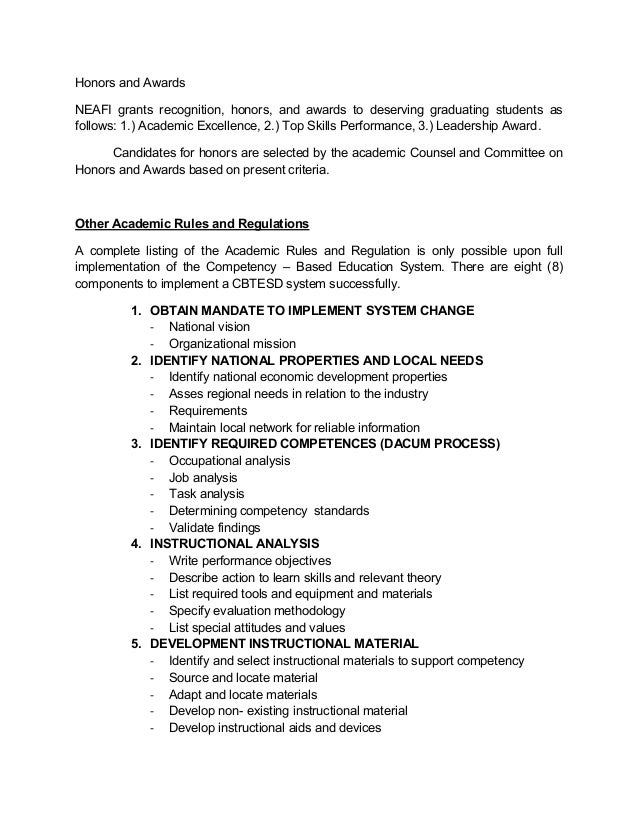 Honors and Awards

NEAFI grants recognition, honors, and awards to deserving graduating students as follows: 1.) Academic Excellence, 2.) Top Skills Performance, 3.) Leadership Award.

Candidates for honors are selected by the academic Counsel and Committee on Honors and Awards based on present criteria.

Other Academic Rules and Regulations

A complete listing of the Academic Rules and Regulation is only possible upon full implementation of the Competency – Based Education System. There are eight (8) components to implement a CBTESD system successfully.

1. OBTAIN MANDATE TO IMPLEMENT SYSTEM CHANGE
- National vision
- Organizational mission
2. IDENTIFY NATIONAL PROPERTIES AND LOCAL NEEDS
- Identify national economic development properties
- Asses regional needs in relation to the industry
- Requirements
- Maintain local network for reliable information
3. IDENTIFY REQUIRED COMPETENCES (DACUM PROCESS)
- Occupational analysis
- Job analysis
- Task analysis
- Determining competency standards
- Validate findings
4. INSTRUCTIONAL ANALYSIS
- Write performance objectives
- Describe action to learn skills and relevant theory
- List required tools and equipment and materials
- Specify evaluation methodology
- List special attitudes and values
5. DEVELOPMENT INSTRUCTIONAL MATERIAL
- Identify and select instructional materials to support competency
- Source and locate material
- Adapt and locate materials
- Develop non- existing instructional material
- Develop instructional aids and devices